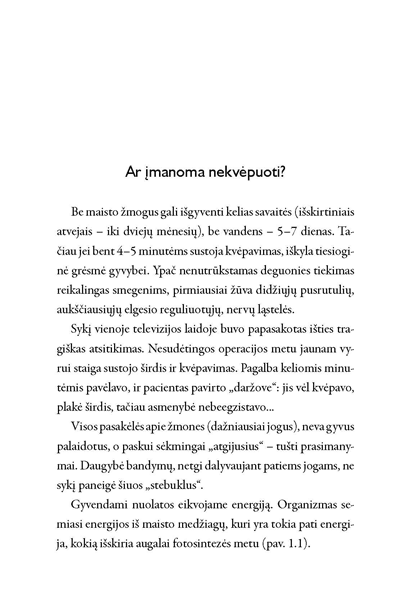 Ar įmanoma nekvėpuoti?

Be maisto žmogus gali išgyventi kelias savaites (išskirtiniais atvejais – iki dviejų mėnesių), be vandens – 5–7 dienas. Tačiau jei bent 4–5 minutėms sustoja kvėpavimas, iškyla tiesioginė grėsmė gyvybei. Ypač nenutrūkstamas deguonies tiekimas reikalingas smegenims, pirmiausiai žūva didžiųjų pusrutulių, aukščiausiųjų elgesio reguliuotųjų, nervų ląstelės.

Sykį vienoje televizijos laidoje buvo papasakotas išties tragiškas atsitikimas. Nesudėtingos operacijos metu jaunam vyrui staiga sustojo širdis ir kvėpavimas. Pagalba keliomis minutėmis pavėlavo, ir pacientas pavirto „daržove“: jis vėl kvėpavo, plakė širdis, tačiau asmenybė nebeegzistavo...

Visos pasakėlės apie žmones (dažniausiai jogus), neva gyvus palaidotus, o paskui sėkmingai „atgijusius“ – tušti prasimanymai. Daugybė bandymų, netgi dalyvaujant patiems jogams, ne sykį paneigė šiuos „stebuklus“.

Gyvendami nuolatos eikvojame energiją. Organizmas semiasi energijos iš maisto medžiagų, kuri yra tokia pati energija, kokią išskiria augalai fotosintezės metu (pav. 1.1).